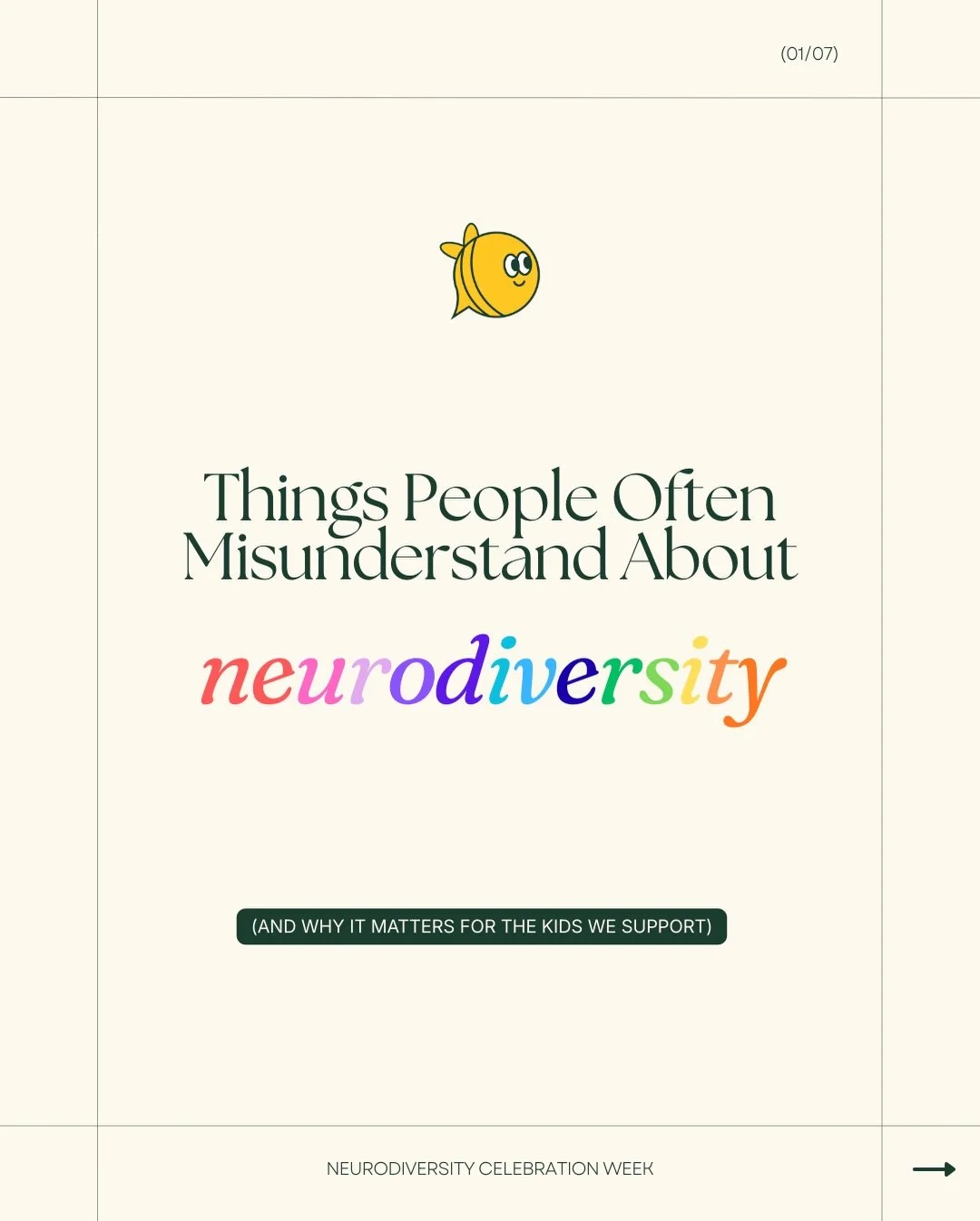 (01/07)

Things People Often Misunderstand About

neurodiversity

(AND WHY IT MATTERS FOR THE KIDS WE SUPPORT)

NEURODIVERSITY CELEBRATION WEEK